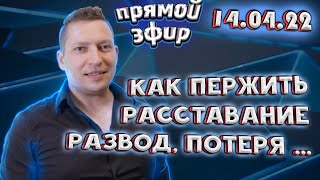 прямой эфир

14.04.22

КАК ПЕРЖИТЬ РАССТАВАНИЕ РАЗВОД, ПОТЕРЯ ...